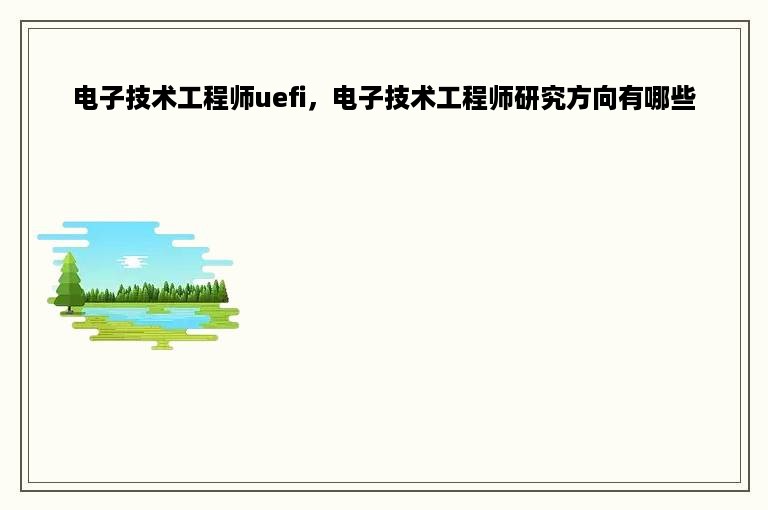 电子技术工程师uefi，电子技术工程师研究方向有哪些